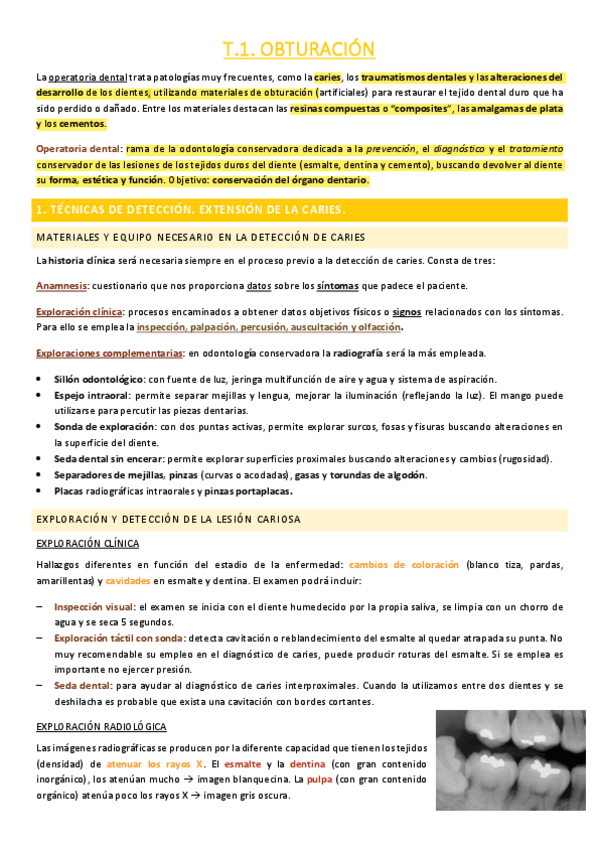 T.1. OBTURACIÓN

La operatoria dental trata patologías muy frecuentes, como la caries, los traumatismos dentales y las alteraciones del desarrollo de los dientes, utilizando materiales de obturación (artificiales) para restaurar el tejido dental duro que ha sido perdido o dañado. Entre los materiales destacan las resinas compuestas o "composites", las amalgamas de plata y los cementos.

Operatoria dental: rama de la odontología conservadora dedicada a la prevención, el diagnóstico y el tratamiento conservador de las lesiones de los tejidos duros del diente (esmalte, dentina y cemento), buscando devolver al diente su forma, estética y función. Objetivo: conservación del órgano dentario.

1. TÉCNICAS DE DETECCIÓN. EXTENSIÓN DE LA CARIES.

MATERIALES Y EQUIPO NECESARIO EN LA DETECCIÓN DE CARIES

La historia clínica será necesaria siempre en el proceso previo a la detección de caries. Consta de tres:

Anamnesis: cuestionario que nos proporciona datos sobre los síntomas que padece el paciente.

Exploración clínica: procesos encaminados a obtener datos objetivos físicos o signos relacionados con los síntomas. Para ello se emplea la inspección, palpación, percusión, auscultación y olfacción.

Exploraciones complementarias: en odontología conservadora la radiografía será la más empleada.

• Sillón odontológico: con fuente de luz, jeringa multifunción de aire y agua y sistema de aspiración.
• Espejo intraoral: permite separar mejillas y lengua, mejorar la iluminación (reflejando la luz). El mango puede utilizarse para percutir las piezas dentarias.
• Sonda de exploración: con dos puntas activas, permite explorar surcos, fosas y fisuras buscando alteraciones en la superficie del diente.
• Seda dental sin encerar: permite explorar superficies proximales buscando alteraciones y cambios (rugosidad).
• Separadores de mejillas, pinzas (curvas o acodadas), gasas y torundas de algodón.
• Placas radiográficas intraorales y pinzas portaplacas.

EXPLORACIÓN Y DETECCIÓN DE LA LESIÓN CARIOSA

EXPLORACIÓN CLÍNICA

Hallazgos diferentes en función del estadio de la enfermedad: cambios de coloración (blanco tiza, pardas, amarillentas) y cavidades en esmalte y dentina. El examen podrá incluir:

– Inspección visual: el examen se inicia con el diente humedecido por la propia saliva, se limpia con un chorro de agua y se seca 5 segundos.
– Exploración táctil con sonda: detecta cavitación o reblandecimiento del esmalte al quedar atrapada su punta. No muy recomendable su empleo en el diagnóstico de caries, puede producir roturas del esmalte. Si se emplea es importante no ejercer presión.
– Seda dental: para ayudar al diagnóstico de caries interproximales. Cuando la utilizamos entre dos dientes y se deshilacha es probable que exista una cavitación con bordes cortantes.

EXPLORACIÓN RADIOLÓGICA

Las imágenes radiográficas se producen por la diferente capacidad que tienen los tejidos (densidad) de atenuar los rayos X. El esmalte y la dentina (con gran contenido inorgánico), los atenúan mucho → imagen blanquecina. La pulpa (con gran contenido orgánico) atenúa poco los rayos X → imagen gris oscura.